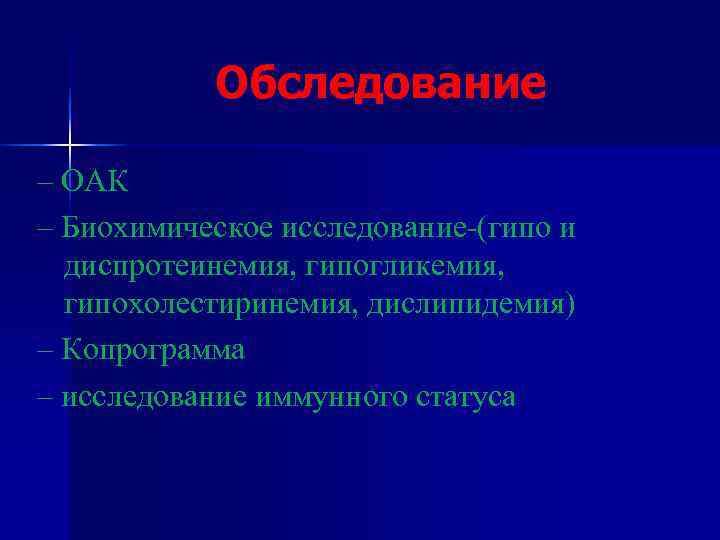 Обследование

– ОАК

– Биохимическое исследование-(гипо и диспротеинемия, гипогликемия, гипохолестиринемия, дислипидемия)

– Копрограмма

– исследование иммунного статуса